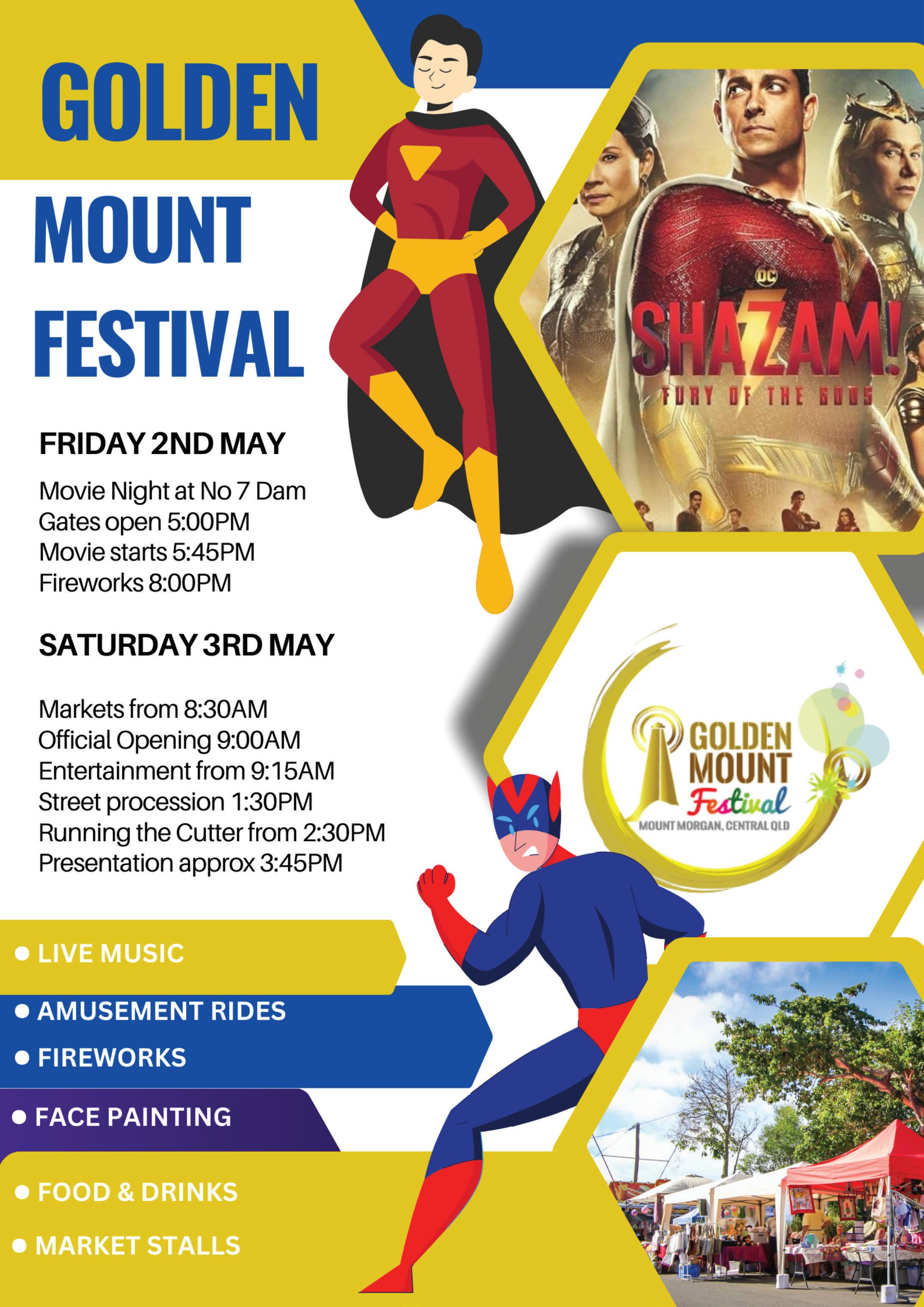 GOLDEN MOUNT FESTIVAL

DC
SHAZAM!
FURY OF THE GODS

FRIDAY 2ND MAY

Movie Night at No 7 Dam
Gates open 5:00PM
Movie starts 5:45PM
Fireworks 8:00PM

SATURDAY 3RD MAY

Markets from 8:30AM
Official Opening 9:00AM
Entertainment from 9:15AM
Street procession 1:30PM
Running the Cutter from 2:30PM
Presentation approx 3:45PM

GOLDEN MOUNT Festival
MOUNT MORGAN, CENTRAL QLD

• LIVE MUSIC
• AMUSEMENT RIDES
• FIREWORKS
• FACE PAINTING
• FOOD & DRINKS
• MARKET STALLS